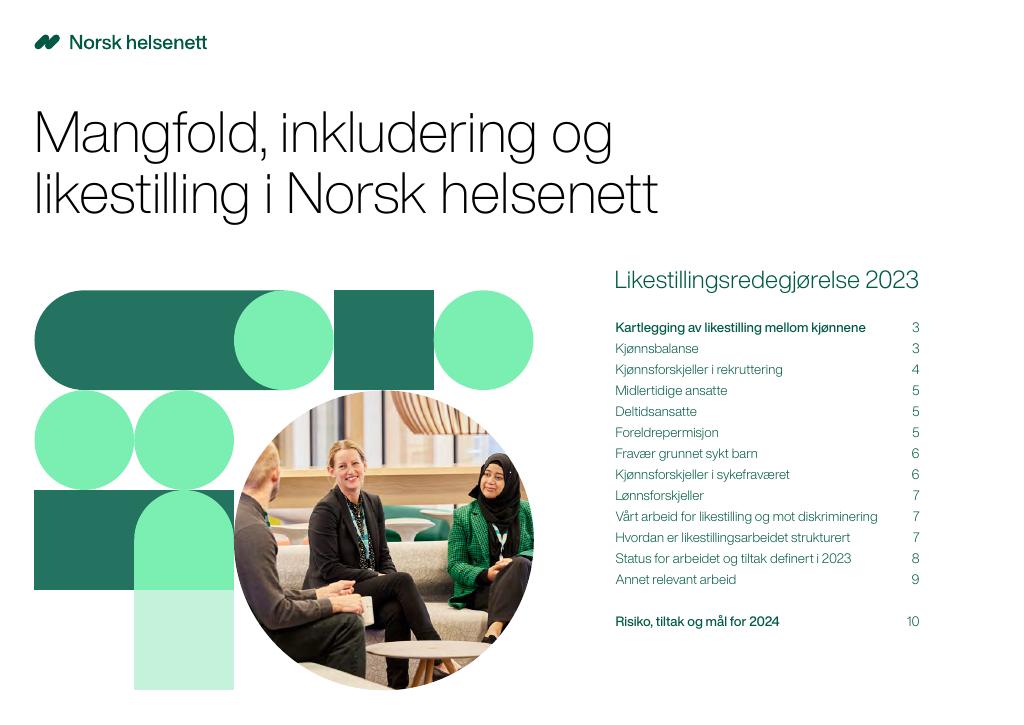 Norsk helsenett

Mangfold, inkludering og likestilling i Norsk helsenett

Likestillingsredegjørelse 2023

Kartlegging av likestilling mellom kjønnene 3
Kjønnsbalanse 3
Kjønnsforskjeller i rekruttering 4
Midlertidige ansatte 5
Deltidsansatte 5
Foreldrepermisjon 5
Fravær grunnet sykt barn 6
Kjønnsforskjeller i sykefraværet 6
Lønnsforskjeller 7
Vårt arbeid for likestilling og mot diskriminering 7
Hvordan er likestillingsarbeidet strukturert 7
Status for arbeidet og tiltak definert i 2023 8
Annet relevant arbeid 9

Risiko, tiltak og mål for 2024 10